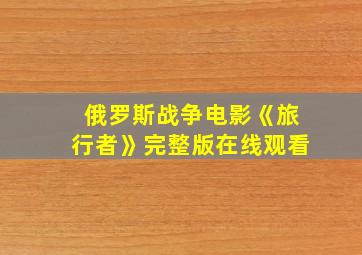 俄罗斯战争电影《旅行者》完整版在线观看